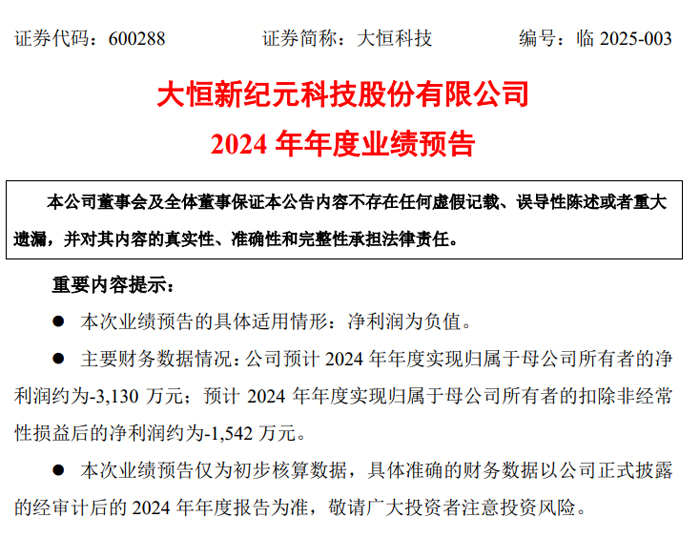 证券代码：600288　　　证券简称：大恒科技　　　编号：临 2025-003

大恒新纪元科技股份有限公司

2024 年年度业绩预告

本公司董事会及全体董事保证本公告内容不存在任何虚假记载、误导性陈述或者重大遗漏，并对其内容的真实性、准确性和完整性承担法律责任。

重要内容提示：

● 本次业绩预告的具体适用情形：净利润为负值。

● 主要财务数据情况：公司预计 2024 年年度实现归属于母公司所有者的净利润约为-3,130 万元；预计 2024 年年度实现归属于母公司所有者的扣除非经常性损益后的净利润约为-1,542 万元。

● 本次业绩预告仅为初步核算数据，具体准确的财务数据以公司正式披露的经审计后的 2024 年年度报告为准，敬请广大投资者注意投资风险。